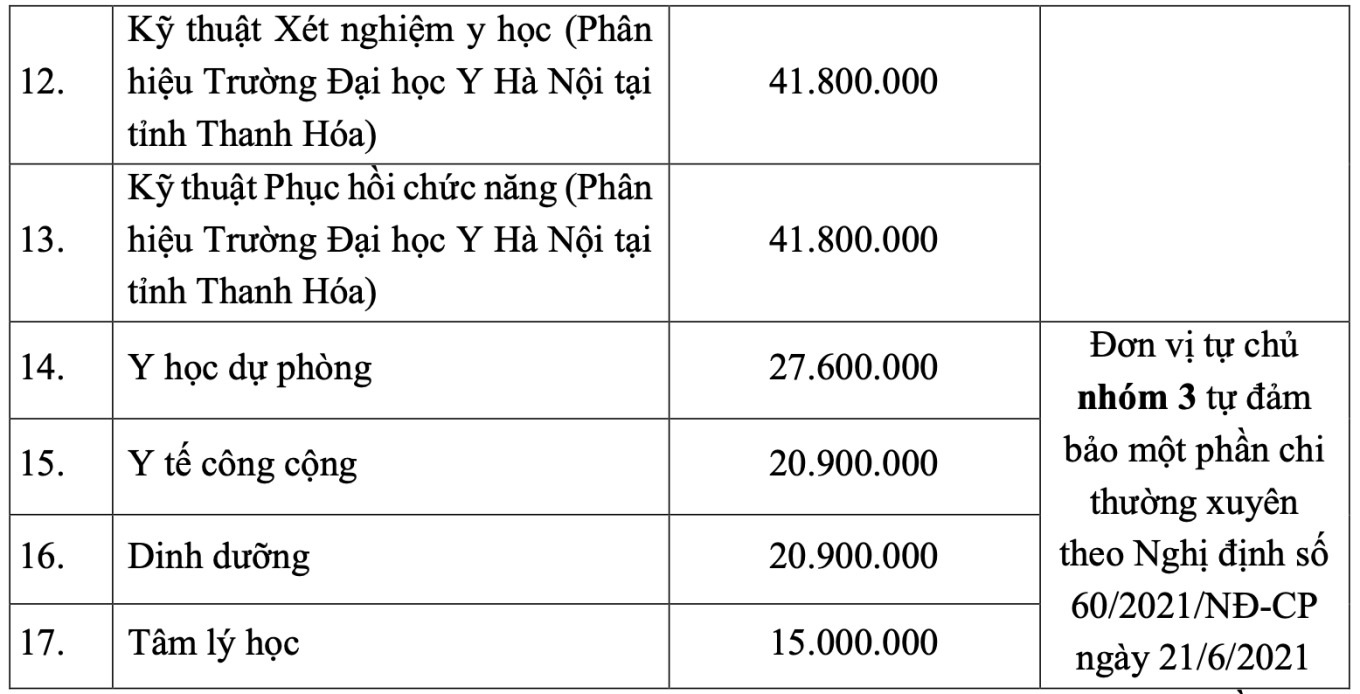 | | | | |
|---|---|---|---|
| 12. | Kỹ thuật Xét nghiệm y học (Phân hiệu Trường Đại học Y Hà Nội tại tỉnh Thanh Hóa) | 41.800.000 | |
| 13. | Kỹ thuật Phục hồi chức năng (Phân hiệu Trường Đại học Y Hà Nội tại tỉnh Thanh Hóa) | 41.800.000 | |
| 14. | Y học dự phòng | 27.600.000 | Đơn vị tự chủ **nhóm 3** tự đảm bảo một phần chi thường xuyên theo Nghị định số 60/2021/NĐ-CP ngày 21/6/2021 |
| 15. | Y tế công cộng | 20.900.000 | |
| 16. | Dinh dưỡng | 20.900.000 | |
| 17. | Tâm lý học | 15.000.000 | |